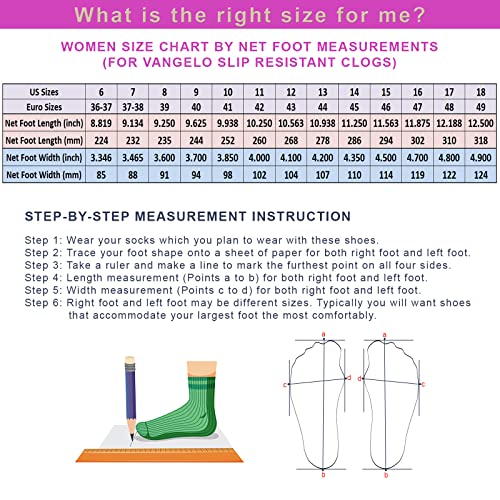 What is the right size for me?

WOMEN SIZE CHART BY NET FOOT MEASUREMENTS (FOR VANGELO SLIP RESISTANT CLOGS)

| US Sizes | 6 | 7 | 8 | 9 | 10 | 11 | 12 | 13 | 14 | 15 | 16 | 17 | 18 |
|---|---|---|---|---|---|---|---|---|---|---|---|---|---|
| Euro Sizes | 36-37 | 37-38 | 39 | 40 | 41 | 42 | 43 | 44 | 45 | 46 | 47 | 48 | 49 |
| Net Foot Length (inch) | 8.819 | 9.134 | 9.250 | 9.625 | 9.938 | 10.250 | 10.563 | 10.938 | 11.250 | 11.563 | 11.875 | 12.188 | 12.500 |
| Net Foot Length (mm) | 224 | 232 | 235 | 244 | 252 | 260 | 268 | 278 | 286 | 294 | 302 | 310 | 318 |
| Net Foot Width (inch) | 3.346 | 3.465 | 3.600 | 3.700 | 3.850 | 4.000 | 4.100 | 4.200 | 4.350 | 4.500 | 4.700 | 4.800 | 4.900 |
| Net Foot Width (mm) | 85 | 88 | 91 | 94 | 98 | 102 | 104 | 107 | 110 | 114 | 119 | 122 | 124 |

STEP-BY-STEP MEASUREMENT INSTRUCTION

Step 1: Wear your socks which you plan to wear with these shoes.
Step 2: Trace your foot shape onto a sheet of paper for both right foot and left foot.
Step 3: Take a ruler and make a line to mark the furthest point on all four sides.
Step 4: Length measurement (Points a to b) for both right foot and left foot.
Step 5: Width measurement (Points c to d) for both right foot and left foot.
Step 6: Right foot and left foot may be different sizes. Typically you will want shoes that accommodate your largest foot the most comfortably.

a
c
d
b
a
d
c
b